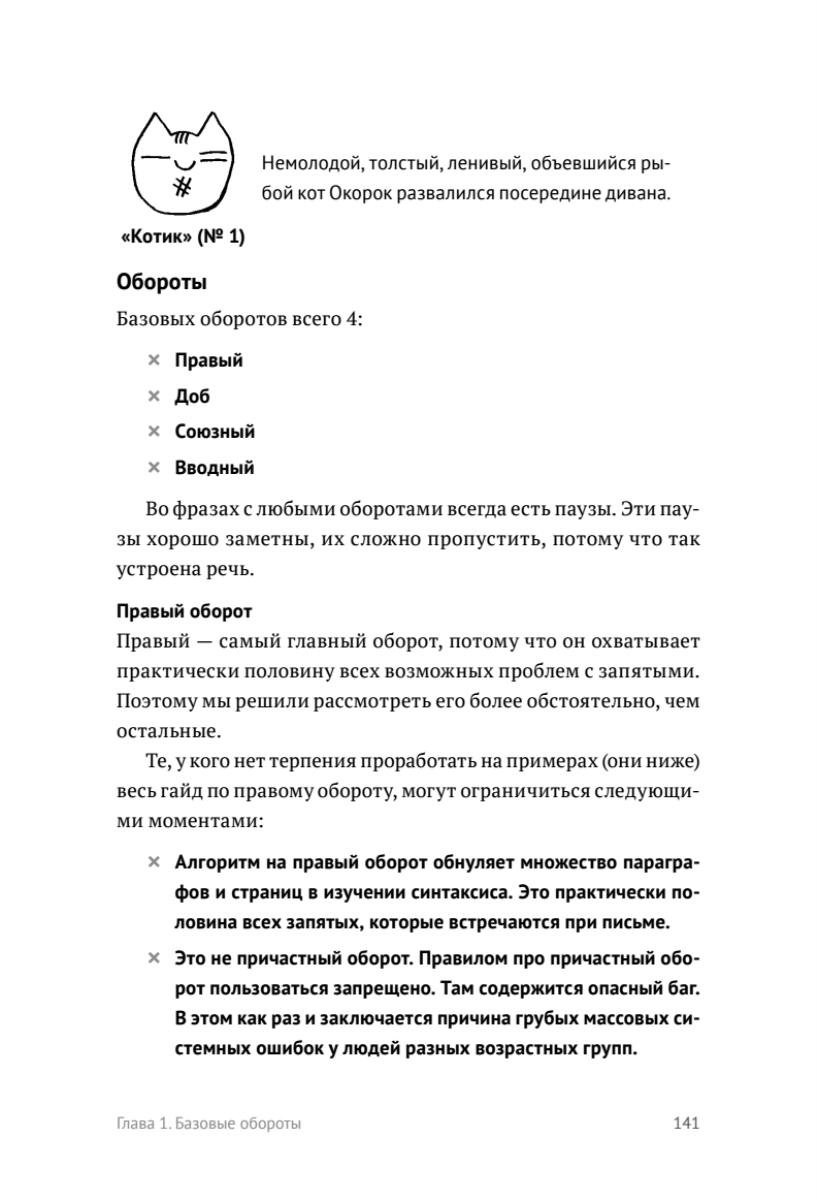 Немолодой, толстый, ленивый, объевшийся рыбой кот Окорок развалился посередине дивана.

«Котик» (№ 1)

Обороты

Базовых оборотов всего 4:

× Правый
× Доб
× Союзный
× Вводный

Во фразах с любыми оборотами всегда есть паузы. Эти паузы хорошо заметны, их сложно пропустить, потому что так устроена речь.

Правый оборот
Правый — самый главный оборот, потому что он охватывает практически половину всех возможных проблем с запятыми. Поэтому мы решили рассмотреть его более обстоятельно, чем остальные.

Те, у кого нет терпения проработать на примерах (они ниже) весь гайд по правому обороту, могут ограничиться следующими моментами:

× Алгоритм на правый оборот обнуляет множество параграфов и страниц в изучении синтаксиса. Это практически половина всех запятых, которые встречаются при письме.
× Это не причастный оборот. Правилом про причастный оборот пользоваться запрещено. Там содержится опасный баг. В этом как раз и заключается причина грубых массовых системных ошибок у людей разных возрастных групп.

Глава 1. Базовые обороты 141